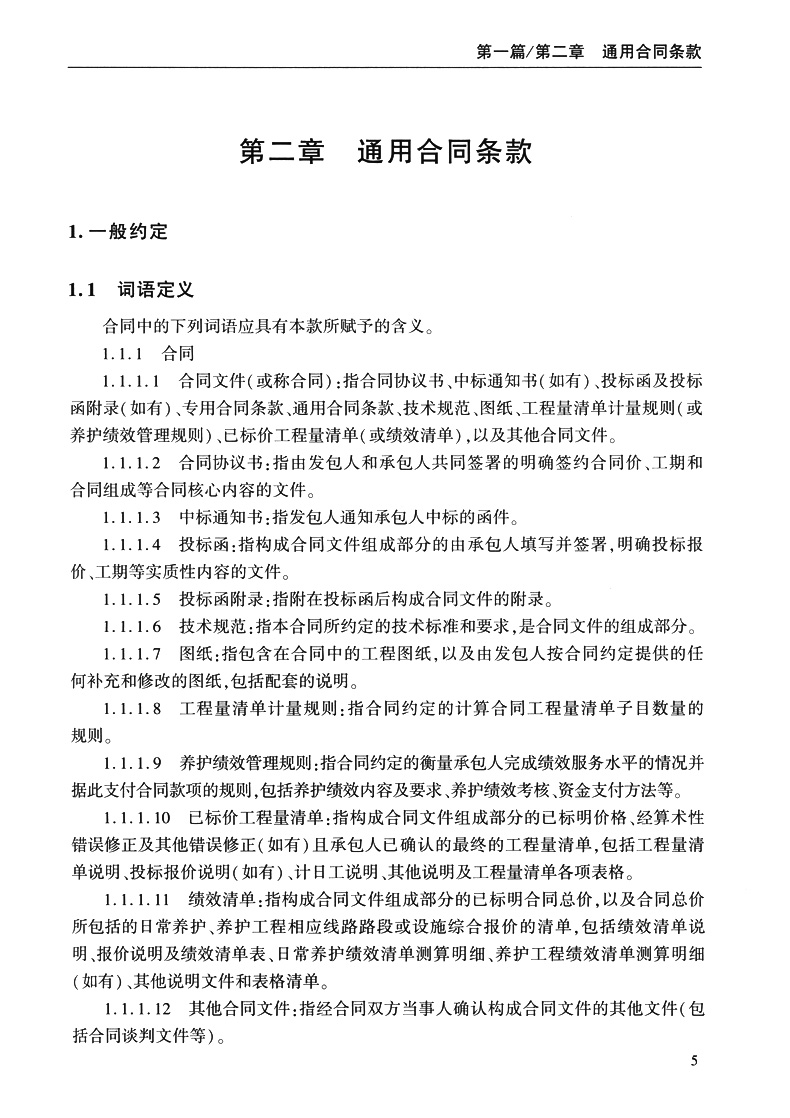 第一篇/第二章　通用合同条款

第二章　通用合同条款

1. 一般约定

1.1　词语定义

合同中的下列词语应具有本款所赋予的含义。

1.1.1　合同

1.1.1.1　合同文件(或称合同):指合同协议书、中标通知书(如有)、投标函及投标函附录(如有)、专用合同条款、通用合同条款、技术规范、图纸、工程量清单计量规则(或养护绩效管理规则)、已标价工程量清单(或绩效清单),以及其他合同文件。

1.1.1.2　合同协议书:指由发包人和承包人共同签署的明确签约合同价、工期和合同组成等合同核心内容的文件。

1.1.1.3　中标通知书:指发包人通知承包人中标的函件。

1.1.1.4　投标函:指构成合同文件组成部分的由承包人填写并签署,明确投标报价、工期等实质性内容的文件。

1.1.1.5　投标函附录:指附在投标函后构成合同文件的附录。

1.1.1.6　技术规范:指本合同所约定的技术标准和要求,是合同文件的组成部分。

1.1.1.7　图纸:指包含在合同中的工程图纸,以及由发包人按合同约定提供的任何补充和修改的图纸,包括配套的说明。

1.1.1.8　工程量清单计量规则:指合同约定的计算合同工程量清单子目数量的规则。

1.1.1.9　养护绩效管理规则:指合同约定的衡量承包人完成绩效服务水平的情况并据此支付合同款项的规则,包括养护绩效内容及要求、养护绩效考核、资金支付方法等。

1.1.1.10　已标价工程量清单:指构成合同文件组成部分的已标明价格、经算术性错误修正及其他错误修正(如有)且承包人已确认的最终的工程量清单,包括工程量清单说明、投标报价说明(如有)、计日工说明、其他说明及工程量清单各项表格。

1.1.1.11　绩效清单:指构成合同文件组成部分的已标明合同总价,以及合同总价所包括的日常养护、养护工程相应线路路段或设施综合报价的清单,包括绩效清单说明、报价说明及绩效清单表、日常养护绩效清单测算明细、养护工程绩效清单测算明细(如有)、其他说明文件和表格清单。

1.1.1.12　其他合同文件:指经合同双方当事人确认构成合同文件的其他文件(包括合同谈判文件等)。

5